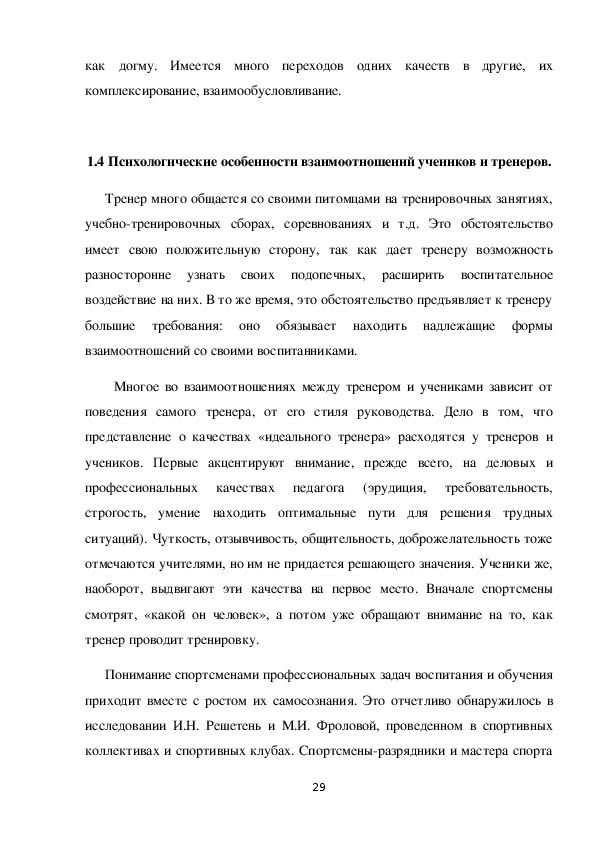 как догму. Имеется много переходов одних качеств в другие, их комплексирование, взаимообусловливание.

1.4 Психологические особенности взаимоотношений учеников и тренеров.

Тренер много общается со своими питомцами на тренировочных занятиях, учебно-тренировочных сборах, соревнованиях и т.д. Это обстоятельство имеет свою положительную сторону, так как дает тренеру возможность разносторонне узнать своих подопечных, расширить воспитательное воздействие на них. В то же время, это обстоятельство предъявляет к тренеру большие требования: оно обязывает находить надлежащие формы взаимоотношений со своими воспитанниками.

Многое во взаимоотношениях между тренером и учениками зависит от поведения самого тренера, от его стиля руководства. Дело в том, что представление о качествах «идеального тренера» расходятся у тренеров и учеников. Первые акцентируют внимание, прежде всего, на деловых и профессиональных качествах педагога (эрудиция, требовательность, строгость, умение находить оптимальные пути для решения трудных ситуаций). Чуткость, отзывчивость, общительность, доброжелательность тоже отмечаются учителями, но им не придается решающего значения. Ученики же, наоборот, выдвигают эти качества на первое место. Вначале спортсмены смотрят, «какой он человек», а потом уже обращают внимание на то, как тренер проводит тренировку.

Понимание спортсменами профессиональных задач воспитания и обучения приходит вместе с ростом их самосознания. Это отчетливо обнаружилось в исследовании И.Н. Решетень и М.И. Фроловой, проведенном в спортивных коллективах и спортивных клубах. Спортсмены-разрядники и мастера спорта

29